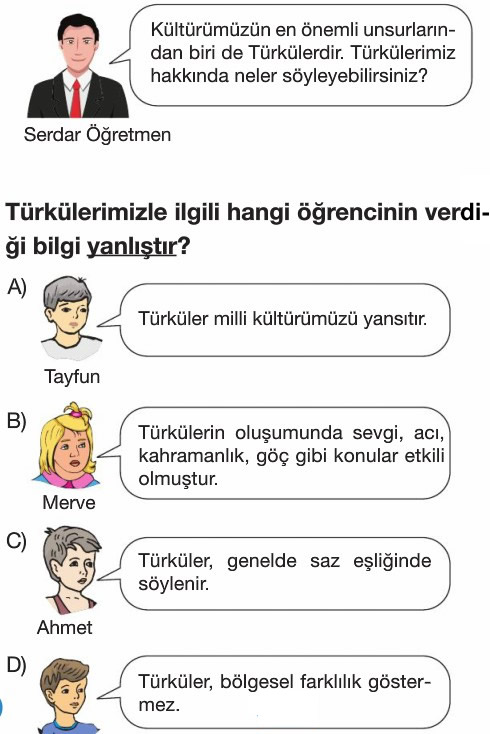 Kültürümüzün en önemli unsurlarından biri de Türkülerdir. Türkülerimiz hakkında neler söyleyebilirsiniz?

Serdar Öğretmen

Türkülerimizle ilgili hangi öğrencinin verdiği bilgi yanlıştır?

A) Türküler milli kültürümüzü yansıtır.
Tayfun

B) Türkülerin oluşumunda sevgi, acı, kahramanlık, göç gibi konular etkili olmuştur.
Merve

C) Türküler, genelde saz eşliğinde söylenir.
Ahmet

D) Türküler, bölgesel farklılık göstermez.